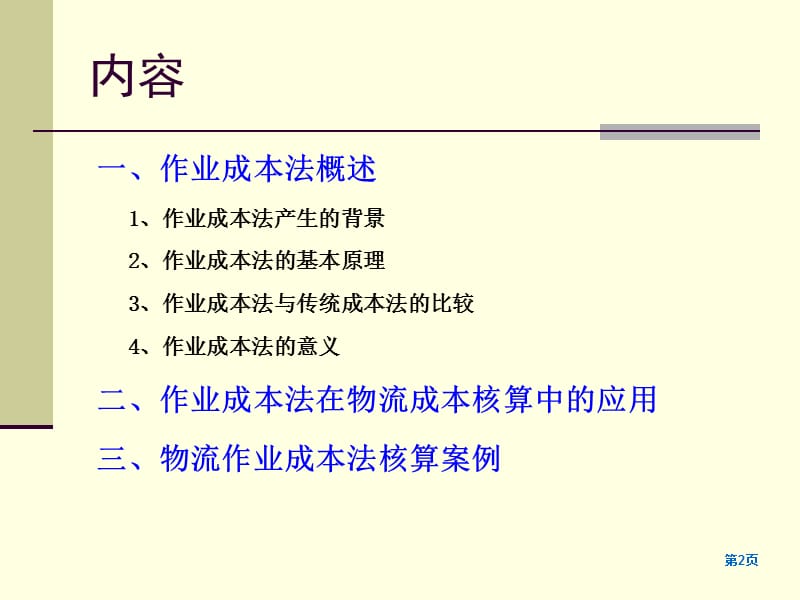 内容

一、作业成本法概述

1、作业成本法产生的背景

2、作业成本法的基本原理

3、作业成本法与传统成本法的比较

4、作业成本法的意义

二、作业成本法在物流成本核算中的应用

三、物流作业成本法核算案例

第2页